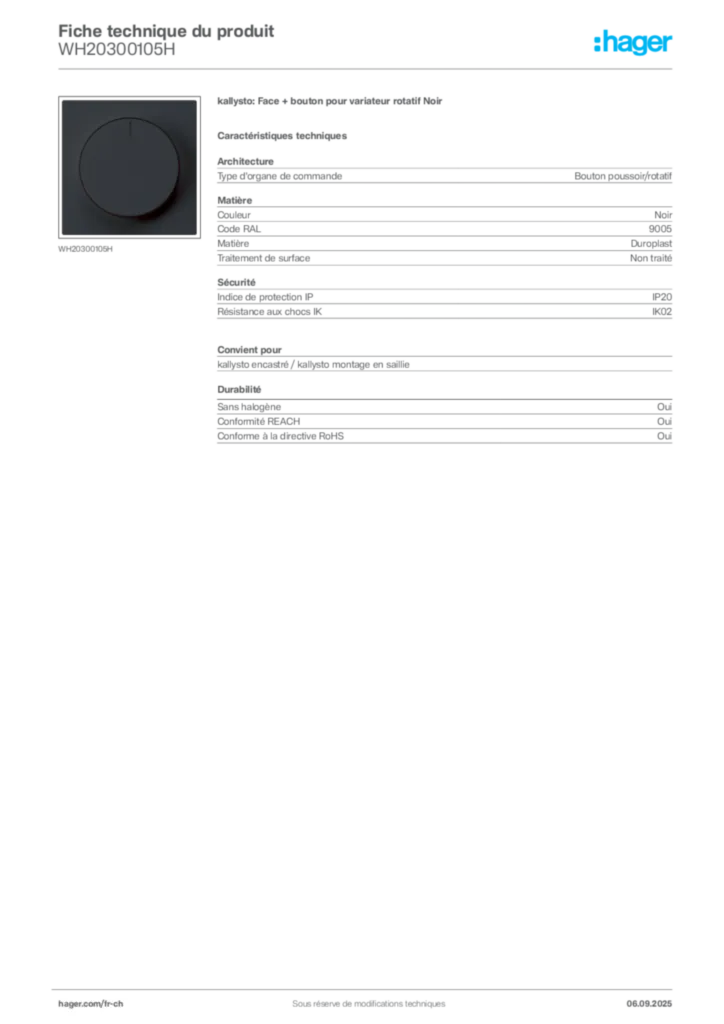 Fiche technique du produit
WH20300105H

:hager

WH20300105H

kallysto: Face + bouton pour variateur rotatif Noir

Caractéristiques techniques

Architecture

| Type d'organe de commande | Bouton poussoir/rotatif |
|---|---|

Matière

| Couleur | Noir |
|---|---|
| Code RAL | 9005 |
| Matière | Duroplast |
| Traitement de surface | Non traité |

Sécurité

| Indice de protection IP | IP20 |
|---|---|
| Résistance aux chocs IK | IK02 |

Convient pour

kallysto encastré / kallysto montage en saillie

Durabilité

| Sans halogène | Oui |
|---|---|
| Conformité REACH | Oui |
| Conforme à la directive RoHS | Oui |

hager.com/fr-ch Sous réserve de modifications techniques 06.09.2025